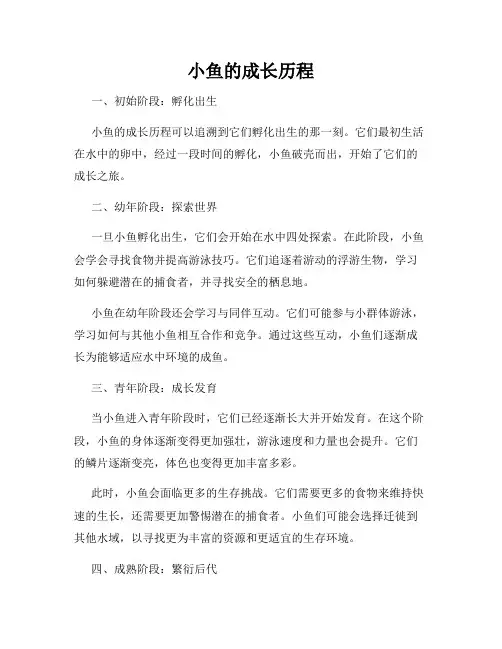 小鱼的成长历程

一、初始阶段：孵化出生

小鱼的成长历程可以追溯到它们孵化出生的那一刻。它们最初生活在水中的卵中，经过一段时间的孵化，小鱼破壳而出，开始了它们的成长之旅。

二、幼年阶段：探索世界

一旦小鱼孵化出生，它们会开始在水中四处探索。在此阶段，小鱼会学会寻找食物并提高游泳技巧。它们追逐着游动的浮游生物，学习如何躲避潜在的捕食者，并寻找安全的栖息地。

小鱼在幼年阶段还会学习与同伴互动。它们可能参与小群体游泳，学习如何与其他小鱼相互合作和竞争。通过这些互动，小鱼们逐渐成长为能够适应水中环境的成鱼。

三、青年阶段：成长发育

当小鱼进入青年阶段时，它们已经逐渐长大并开始发育。在这个阶段，小鱼的身体逐渐变得更加强壮，游泳速度和力量也会提升。它们的鳞片逐渐变亮，体色也变得更加丰富多彩。

此时，小鱼会面临更多的生存挑战。它们需要更多的食物来维持快速的生长，还需要更加警惕潜在的捕食者。小鱼们可能会选择迁徙到其他水域，以寻找更为丰富的资源和更适宜的生存环境。

四、成熟阶段：繁衍后代